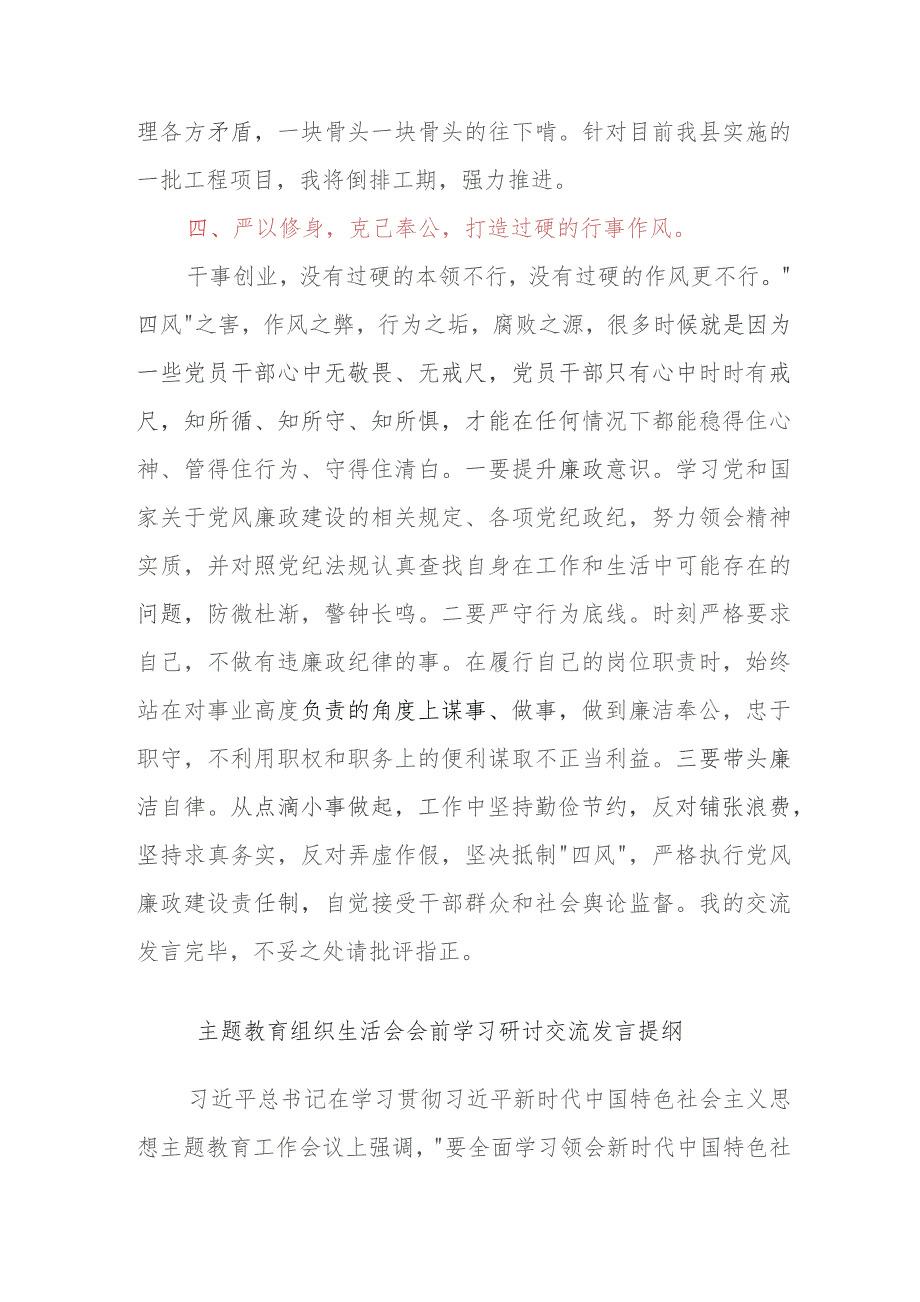 理各方矛盾，一块骨头一块骨头的往下啃。针对目前我县实施的一批工程项目，我将倒排工期，强力推进。

四、严以修身，克己奉公，打造过硬的行事作风。

干事创业，没有过硬的本领不行，没有过硬的作风更不行。"四风"之害，作风之弊，行为之垢，腐败之源，很多时候就是因为一些党员干部心中无敬畏、无戒尺，党员干部只有心中时时有戒尺，知所循、知所守、知所惧，才能在任何情况下都能稳得住心神、管得住行为、守得住清白。一要提升廉政意识。学习党和国家关于党风廉政建设的相关规定、各项党纪政纪，努力领会精神实质，并对照党纪法规认真查找自身在工作和生活中可能存在的问题，防微杜渐，警钟长鸣。二要严守行为底线。时刻严格要求自己，不做有违廉政纪律的事。在履行自己的岗位职责时，始终站在对事业高度负责的角度上谋事、做事，做到廉洁奉公，忠于职守，不利用职权和职务上的便利谋取不正当利益。三要带头廉洁自律。从点滴小事做起，工作中坚持勤俭节约，反对铺张浪费，坚持求真务实，反对弄虚作假，坚决抵制"四风"，严格执行党风廉政建设责任制，自觉接受干部群众和社会舆论监督。我的交流发言完毕，不妥之处请批评指正。

主题教育组织生活会会前学习研讨交流发言提纲

习近平总书记在学习贯彻习近平新时代中国特色社会主义思想主题教育工作会议上强调，"要全面学习领会新时代中国特色社